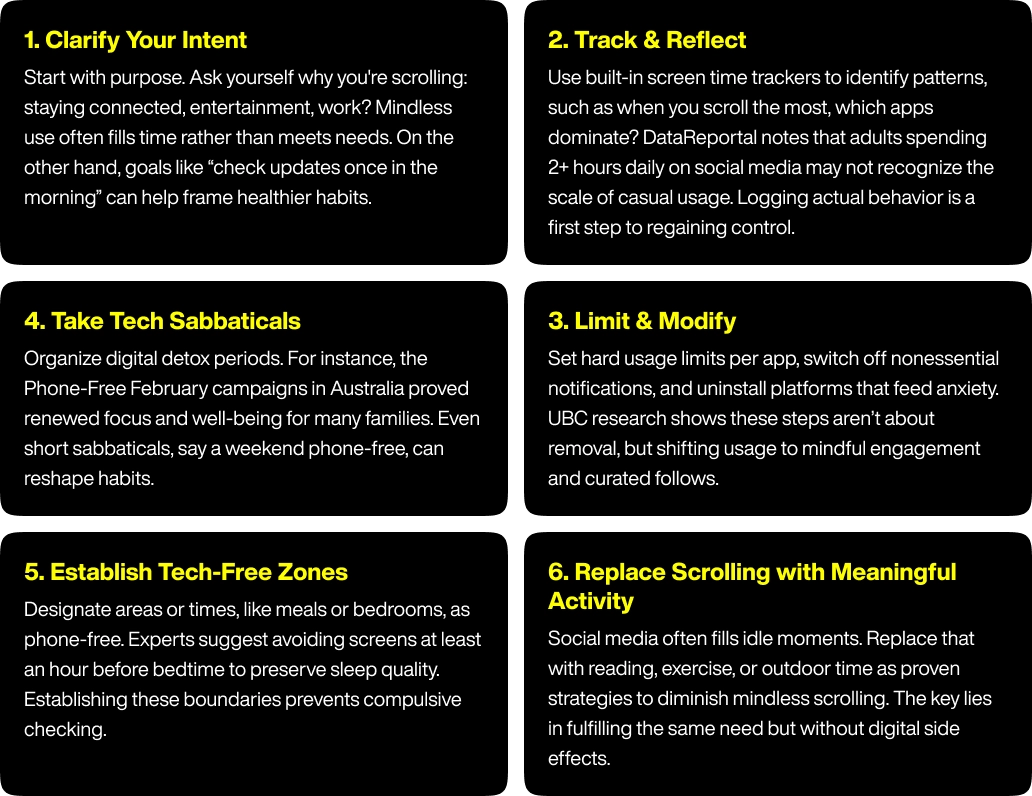 1. Clarify Your Intent

Start with purpose. Ask yourself why you're scrolling: staying connected, entertainment, work? Mindless use often fills time rather than meets needs. On the other hand, goals like “check updates once in the morning” can help frame healthier habits.

2. Track & Reflect

Use built-in screen time trackers to identify patterns, such as when you scroll the most, which apps dominate? DataReportal notes that adults spending 2+ hours daily on social media may not recognize the scale of casual usage. Logging actual behavior is a first step to regaining control.

4. Take Tech Sabbaticals

Organize digital detox periods. For instance, the Phone-Free February campaigns in Australia proved renewed focus and well-being for many families. Even short sabbaticals, say a weekend phone-free, can reshape habits.

3. Limit & Modify

Set hard usage limits per app, switch off nonessential notifications, and uninstall platforms that feed anxiety. UBC research shows these steps aren't about removal, but shifting usage to mindful engagement and curated follows.

5. Establish Tech-Free Zones

Designate areas or times, like meals or bedrooms, as phone-free. Experts suggest avoiding screens at least an hour before bedtime to preserve sleep quality. Establishing these boundaries prevents compulsive checking.

6. Replace Scrolling with Meaningful Activity

Social media often fills idle moments. Replace that with reading, exercise, or outdoor time as proven strategies to diminish mindless scrolling. The key lies in fulfilling the same need but without digital side effects.